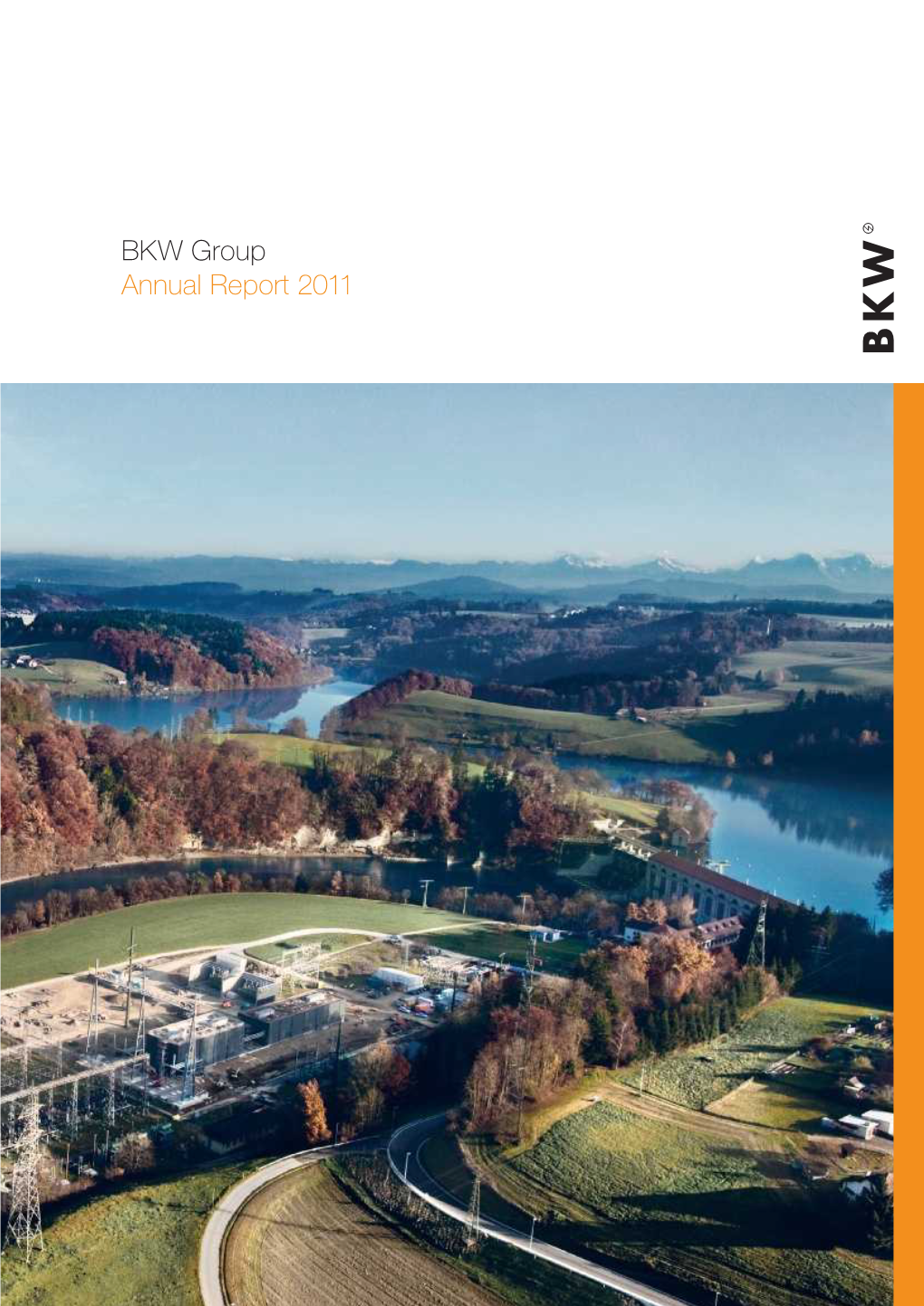 BKW Group
Annual Report 2011

BKW®